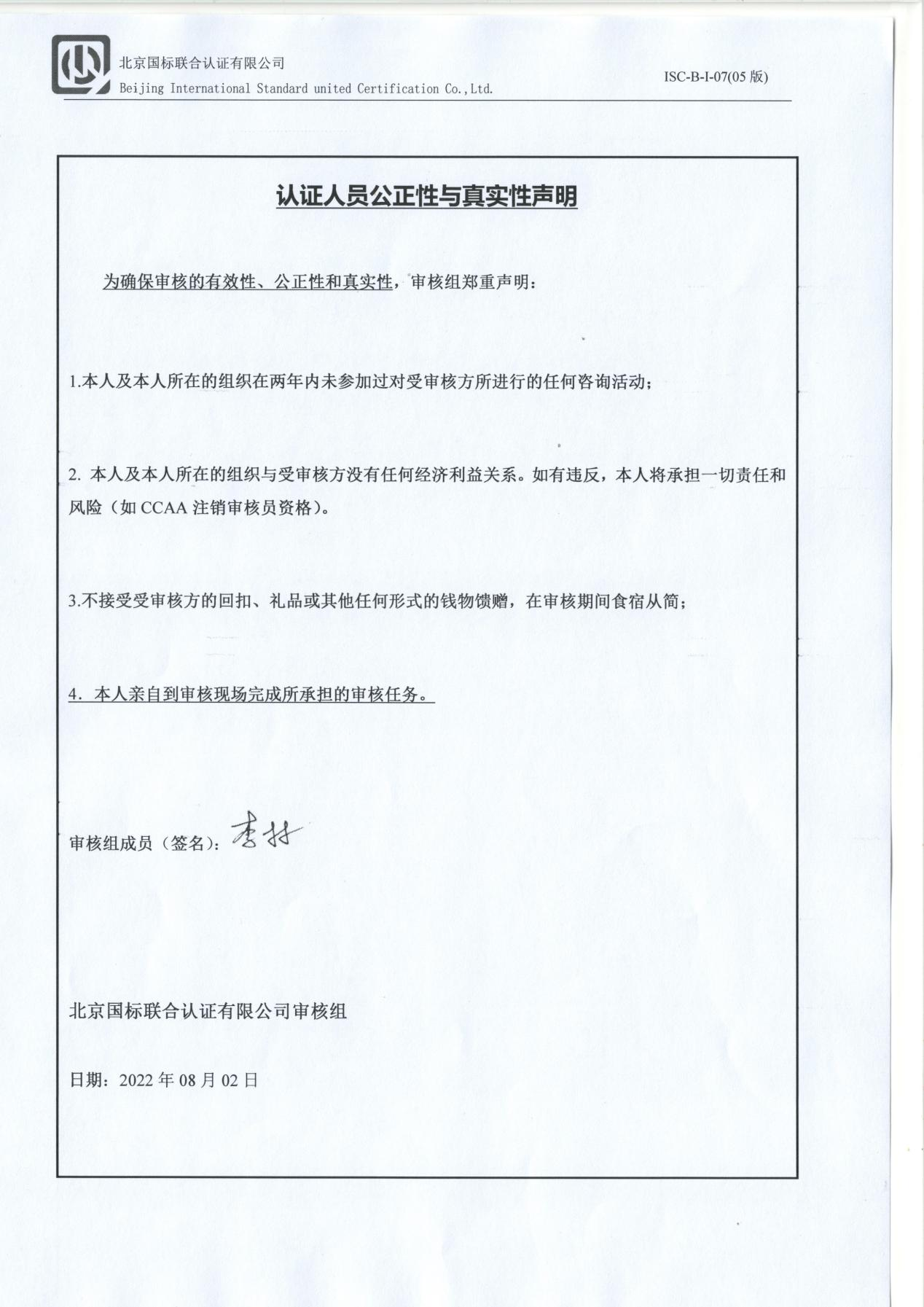 北京国标联合认证有限公司
Beijing International Standard united Certification Co.,Ltd.

ISC-B-I-07(05 版)

认证人员公正性与真实性声明

为确保审核的有效性、公正性和真实性，审核组郑重声明：

1.本人及本人所在的组织在两年内未参加过对受审核方所进行的任何咨询活动；

2. 本人及本人所在的组织与受审核方没有任何经济利益关系。如有违反，本人将承担一切责任和风险（如 CCAA 注销审核员资格）。

3.不接受受审核方的回扣、礼品或其他任何形式的钱物馈赠，在审核期间食宿从简；

4. 本人亲自到审核现场完成所承担的审核任务。

审核组成员（签名）：李林

北京国标联合认证有限公司审核组

日期：2022 年 08 月 02 日